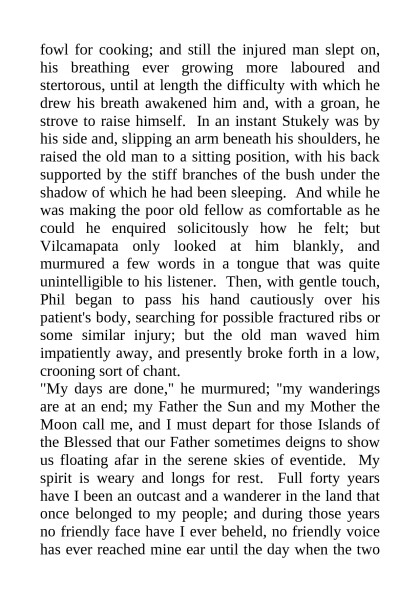 fowl for cooking; and still the injured man slept on, his breathing ever growing more laboured and stertorous, until at length the difficulty with which he drew his breath awakened him and, with a groan, he strove to raise himself. In an instant Stukely was by his side and, slipping an arm beneath his shoulders, he raised the old man to a sitting position, with his back supported by the stiff branches of the bush under the shadow of which he had been sleeping. And while he was making the poor old fellow as comfortable as he could he enquired solicitously how he felt; but Vilcamapata only looked at him blankly, and murmured a few words in a tongue that was quite unintelligible to his listener. Then, with gentle touch, Phil began to pass his hand cautiously over his patient's body, searching for possible fractured ribs or some similar injury; but the old man waved him impatiently away, and presently broke forth in a low, crooning sort of chant.
"My days are done," he murmured; "my wanderings are at an end; my Father the Sun and my Mother the Moon call me, and I must depart for those Islands of the Blessed that our Father sometimes deigns to show us floating afar in the serene skies of eventide. My spirit is weary and longs for rest. Full forty years have I been an outcast and a wanderer in the land that once belonged to my people; and during those years no friendly face have I ever beheld, no friendly voice has ever reached mine ear until the day when the two